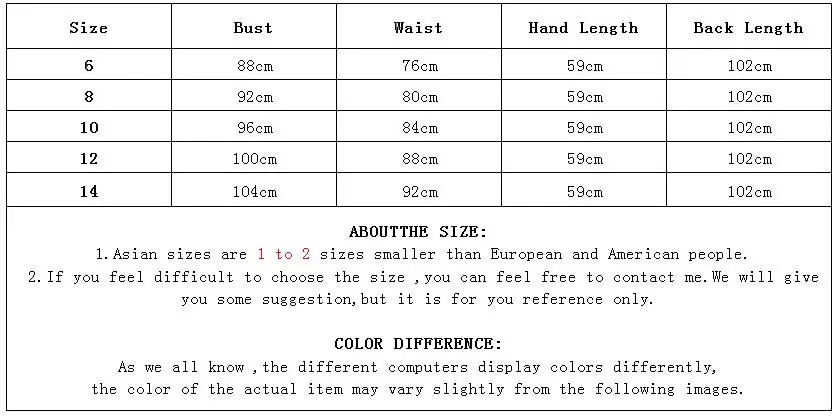 | Size | Bust | Waist | Hand Length | Back Length |
|---|---|---|---|---|
| 6 | 88cm | 76cm | 59cm | 102cm |
| 8 | 92cm | 80cm | 59cm | 102cm |
| 10 | 96cm | 84cm | 59cm | 102cm |
| 12 | 100cm | 88cm | 59cm | 102cm |
| 14 | 104cm | 92cm | 59cm | 102cm |

ABOUTTHE SIZE:
1.Asian sizes are 1 to 2 sizes smaller than European and American people.
2.If you feel difficult to choose the size ,you can feel free to contact me.We will give you some suggestion,but it is for you reference only.

COLOR DIFFERENCE:
As we all know ,the different computers display colors differently,
the color of the actual item may vary slightly from the following images.